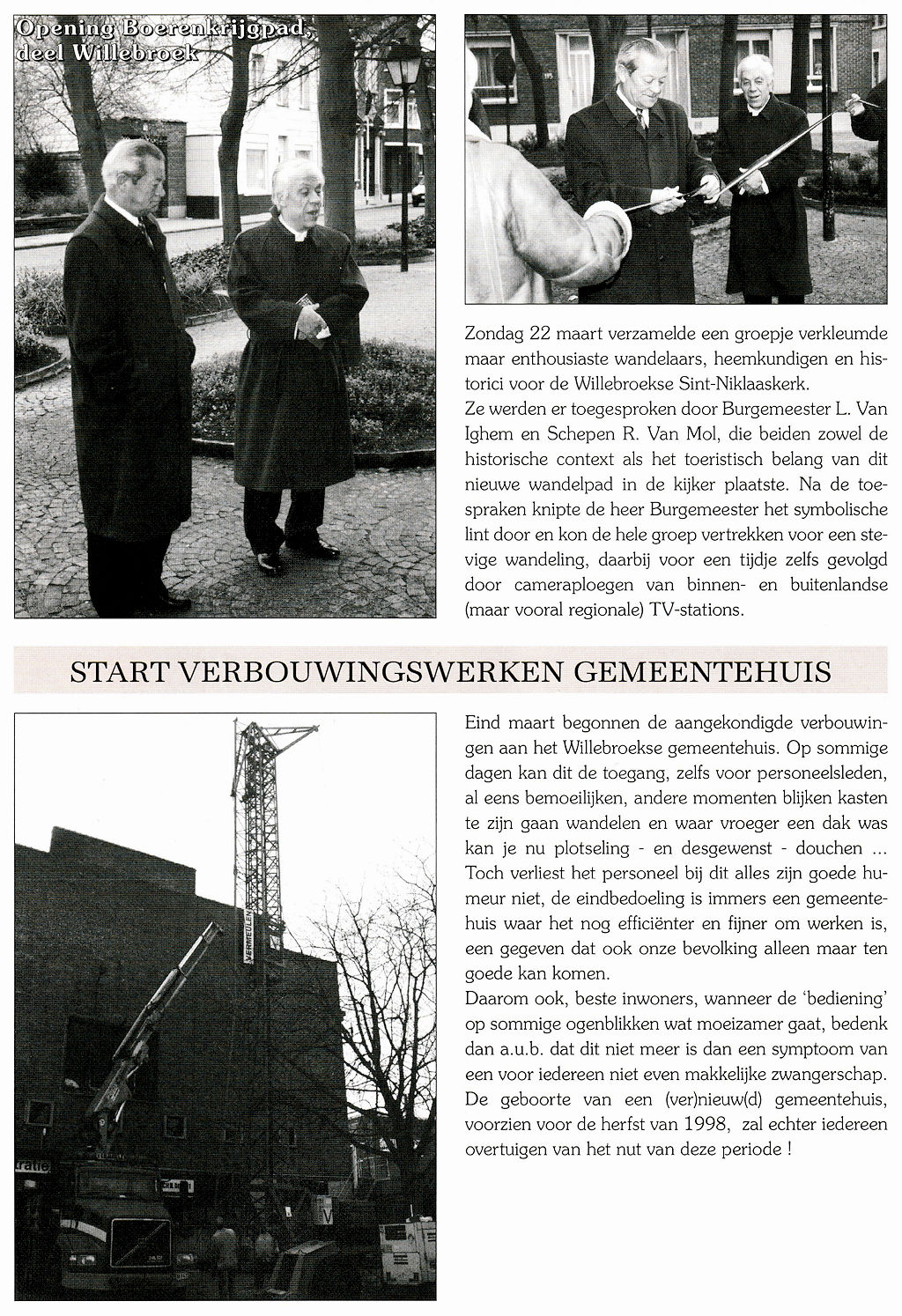 Opening Boerenkrijgpad, deel Willebroek

Zondag 22 maart verzamelde een groepje verkleumde maar enthousiaste wandelaars, heemkundigen en historici voor de Willebroekse Sint-Niklaaskerk.
Ze werden er toegesproken door Burgemeester L. Van Ighem en Schepen R. Van Mol, die beiden zowel de historische context als het toeristisch belang van dit nieuwe wandelpad in de kijker plaatste. Na de toespraken knipte de heer Burgemeester het symbolische lint door en kon de hele groep vertrekken voor een stevige wandeling, daarbij voor een tijdje zelfs gevolgd door cameraploegen van binnen- en buitenlandse (maar vooral regionale) TV-stations.

START VERBOUWINGSWERKEN GEMEENTEHUIS

VERMEULEN

Eind maart begonnen de aangekondigde verbouwingen aan het Willebroekse gemeentehuis. Op sommige dagen kan dit de toegang, zelfs voor personeelsleden, al eens bemoeilijken, andere momenten blijken kasten te zijn gaan wandelen en waar vroeger een dak was kan je nu plotseling - en desgewenst - douchen ... Toch verliest het personeel bij dit alles zijn goede humeur niet, de eindbedoeling is immers een gemeentehuis waar het nog efficiënter en fijner om werken is, een gegeven dat ook onze bevolking alleen maar ten goede kan komen.
Daarom ook, beste inwoners, wanneer de 'bediening' op sommige ogenblikken wat moeizamer gaat, bedenk dan a.u.b. dat dit niet meer is dan een symptoom van een voor iedereen niet even makkelijke zwangerschap. De geboorte van een (ver)nieuw(d) gemeentehuis, voorzien voor de herfst van 1998, zal echter iedereen overtuigen van het nut van deze periode !